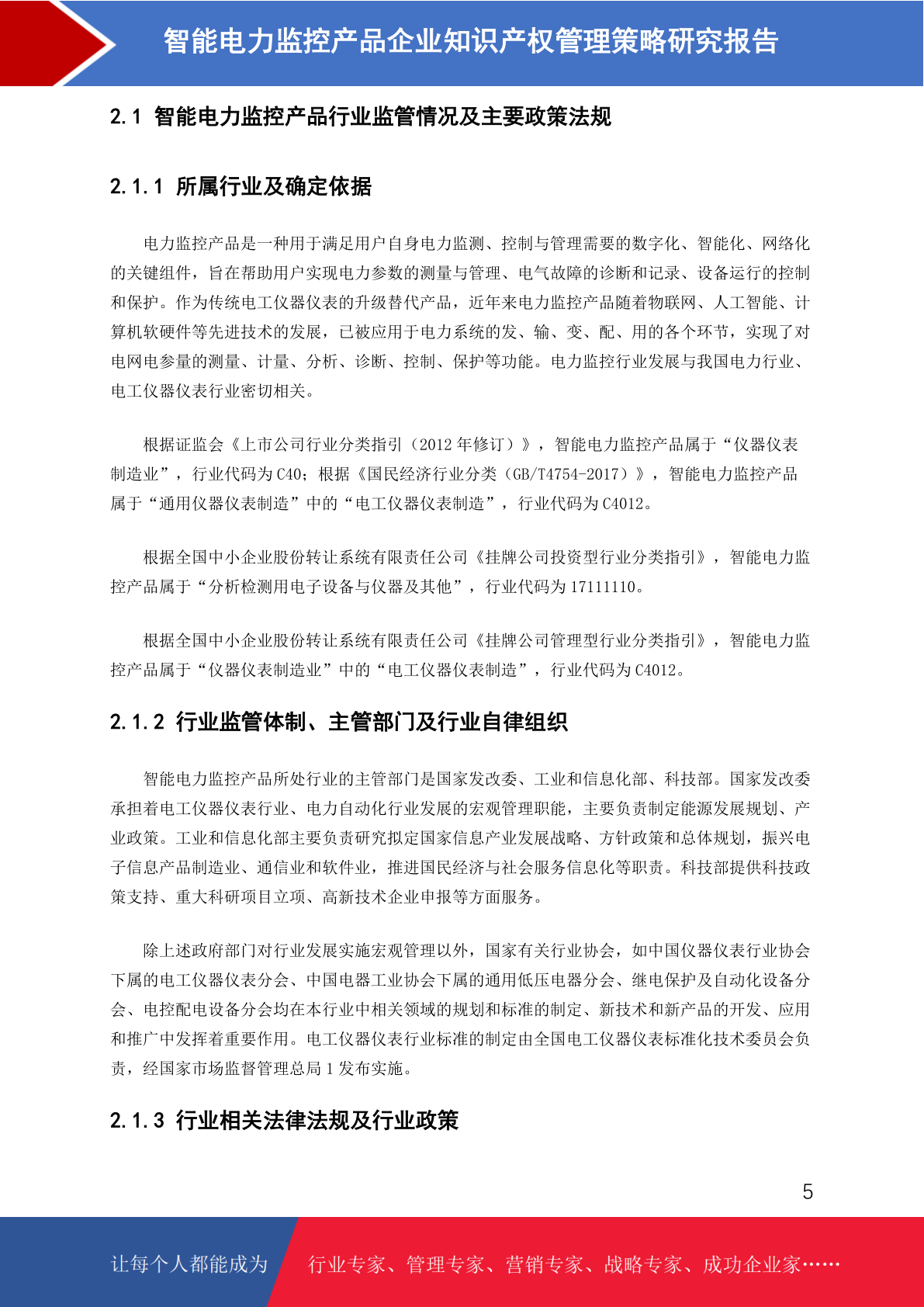 智能电力监控产品企业知识产权管理策略研究报告

2.1 智能电力监控产品行业监管情况及主要政策法规

2.1.1 所属行业及确定依据

电力监控产品是一种用于满足用户自身电力监测、控制与管理需要的数字化、智能化、网络化的关键组件，旨在帮助用户实现电力参数的测量与管理、电气故障的诊断和记录、设备运行的控制和保护。作为传统电工仪器仪表的升级替代产品，近年来电力监控产品随着物联网、人工智能、计算机软硬件等先进技术的发展，已被应用于电力系统的发、输、变、配、用的各个环节，实现了对电网电参量的测量、计量、分析、诊断、控制、保护等功能。电力监控行业发展与我国电力行业、电工仪器仪表行业密切相关。

根据证监会《上市公司行业分类指引（2012 年修订）》，智能电力监控产品属于“仪器仪表制造业”，行业代码为 C40；根据《国民经济行业分类（GB/T4754-2017）》，智能电力监控产品属于“通用仪器仪表制造”中的“电工仪器仪表制造”，行业代码为 C4012。

根据全国中小企业股份转让系统有限责任公司《挂牌公司投资型行业分类指引》，智能电力监控产品属于“分析检测用电子设备与仪器及其他”，行业代码为 17111110。

根据全国中小企业股份转让系统有限责任公司《挂牌公司管理型行业分类指引》，智能电力监控产品属于“仪器仪表制造业”中的“电工仪器仪表制造”，行业代码为 C4012。

2.1.2 行业监管体制、主管部门及行业自律组织

智能电力监控产品所处行业的主管部门是国家发改委、工业和信息化部、科技部。国家发改委承担着电工仪器仪表行业、电力自动化行业发展的宏观管理职能，主要负责制定能源发展规划、产业政策。工业和信息化部主要负责研究拟定国家信息产业发展战略、方针政策和总体规划，振兴电子信息产品制造业、通信业和软件业，推进国民经济与社会服务信息化等职责。科技部提供科技政策支持、重大科研项目立项、高新技术企业申报等方面服务。

除上述政府部门对行业发展实施宏观管理以外，国家有关行业协会，如中国仪器仪表行业协会下属的电工仪器仪表分会、中国电器工业协会下属的通用低压电器分会、继电保护及自动化设备分会、电控配电设备分会均在本行业中相关领域的规划和标准的制定、新技术和新产品的开发、应用和推广中发挥着重要作用。电工仪器仪表行业标准的制定由全国电工仪器仪表标准化技术委员会负责，经国家市场监督管理总局 1 发布实施。

2.1.3 行业相关法律法规及行业政策

5

让每个人都能成为 行业专家、管理专家、营销专家、战略专家、成功企业家……